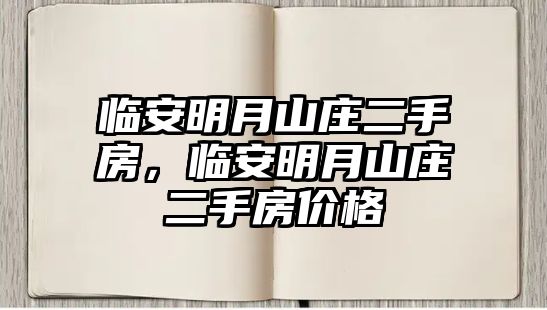 临安明月山庄二手房，临安明月山庄二手房价格